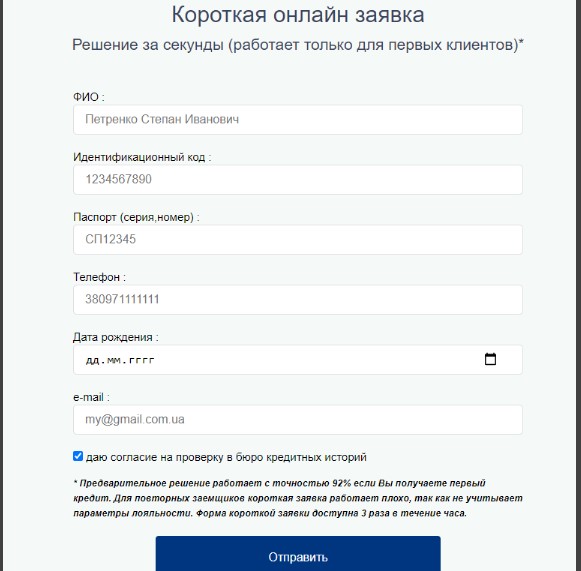 Короткая онлайн заявка

Решение за секунды (работает только для первых клиентов)*

ФИО :

Петренко Степан Иванович

Идентификационный код :

1234567890

Паспорт (серия,номер) :

СП12345

Телефон :

380971111111

Дата рождения :

дд.мм.гггг

e-mail :

my@gmail.com.ua

даю согласие на проверку в бюро кредитных историй

* Предварительное решение работает с точностью 92% если Вы получаете первый кредит. Для повторных заемщиков короткая заявка работает плохо, так как не учитывает параметры лояльности. Форма короткой заявки доступна 3 раза в течение часа.

Отправить